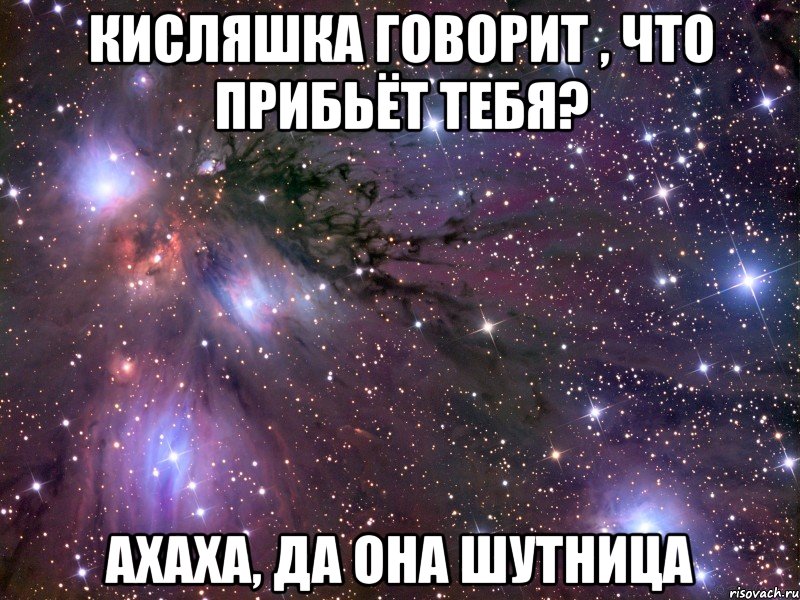 КИСЛЯШКА ГОВОРИТ , ЧТО ПРИБЬЁТ ТЕБЯ?

АХАХА, ДА ОНА ШУТНИЦА

risovach.ru